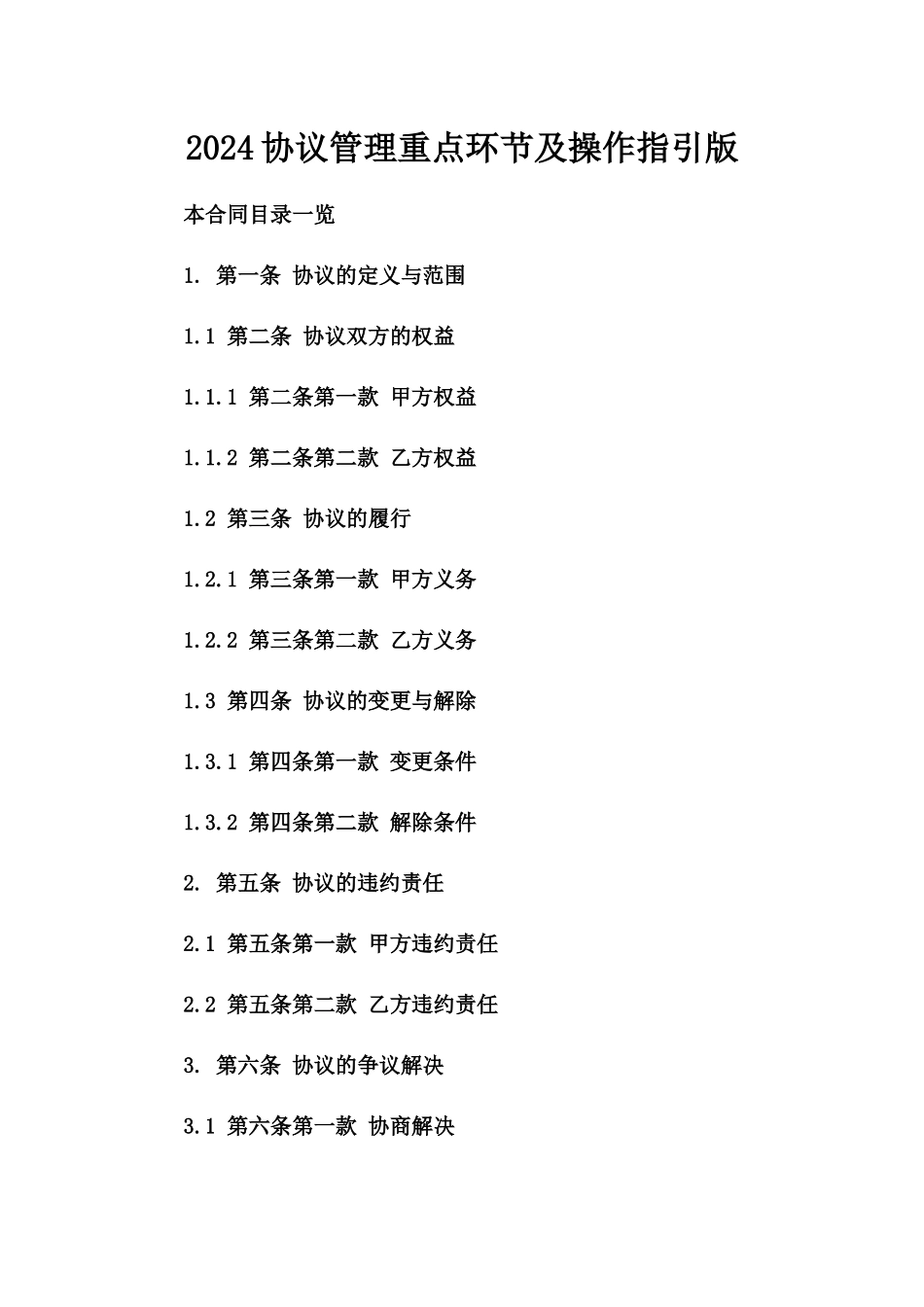 2024协议管理重点环节及操作指引版

本合同目录一览

1. 第一条 协议的定义与范围

1.1 第二条 协议双方的权益

1.1.1 第二条第一款 甲方权益

1.1.2 第二条第二款 乙方权益

1.2 第三条 协议的履行

1.2.1 第三条第一款 甲方义务

1.2.2 第三条第二款 乙方义务

1.3 第四条 协议的变更与解除

1.3.1 第四条第一款 变更条件

1.3.2 第四条第二款 解除条件

2. 第五条 协议的违约责任

2.1 第五条第一款 甲方违约责任

2.2 第五条第二款 乙方违约责任

3. 第六条 协议的争议解决

3.1 第六条第一款 协商解决